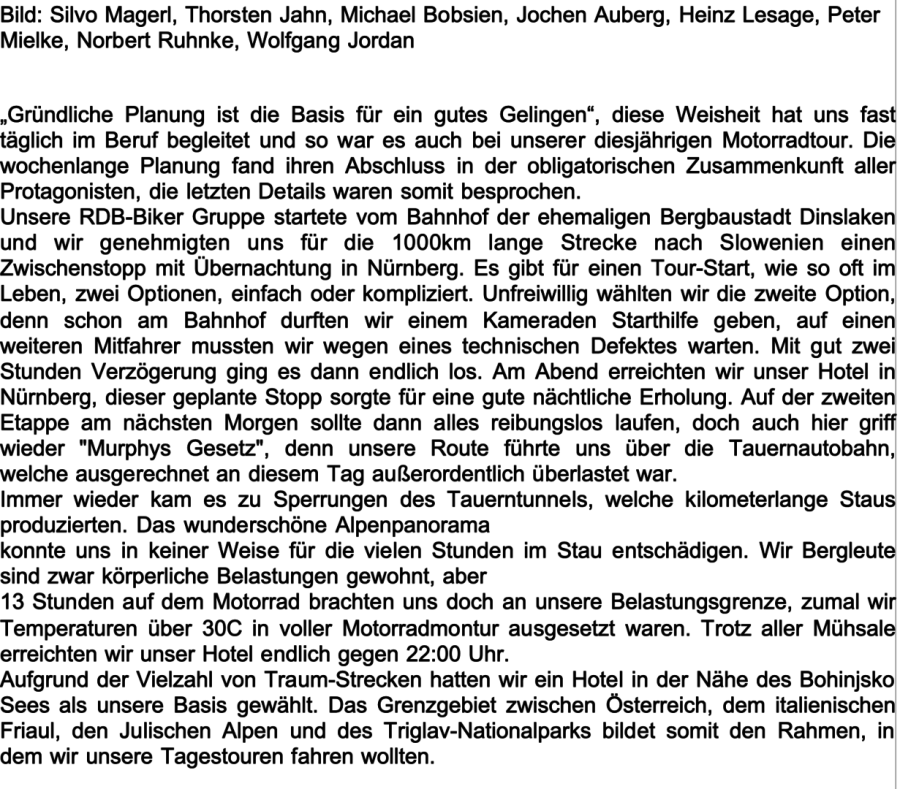 Bild: Silvo Magerl, Thorsten Jahn, Michael Bobsien, Jochen Auberg, Heinz Lesage, Peter Mielke, Norbert Ruhnke, Wolfgang Jordan

„Gründliche Planung ist die Basis für ein gutes Gelingen“, diese Weisheit hat uns fast täglich im Beruf begleitet und so war es auch bei unserer diesjährigen Motorradtour. Die wochenlange Planung fand ihren Abschluss in der obligatorischen Zusammenkunft aller Protagonisten, die letzten Details waren somit besprochen.

Unsere RDB-Biker Gruppe startete vom Bahnhof der ehemaligen Bergbaustadt Dinslaken und wir genehmigten uns für die 1000km lange Strecke nach Slowenien einen Zwischenstopp mit Übernachtung in Nürnberg. Es gibt für einen Tour-Start, wie so oft im Leben, zwei Optionen, einfach oder kompliziert. Unfreiwillig wählten wir die zweite Option, denn schon am Bahnhof durften wir einem Kameraden Starthilfe geben, auf einen weiteren Mitfahrer mussten wir wegen eines technischen Defektes warten. Mit gut zwei Stunden Verzögerung ging es dann endlich los. Am Abend erreichten wir unser Hotel in Nürnberg, dieser geplante Stopp sorgte für eine gute nächtliche Erholung. Auf der zweiten Etappe am nächsten Morgen sollte dann alles reibungslos laufen, doch auch hier griff wieder "Murphys Gesetz", denn unsere Route führte uns über die Tauernautobahn, welche ausgerechnet an diesem Tag außerordentlich überlastet war.

Immer wieder kam es zu Sperrungen des Tauerntunnels, welche kilometerlange Staus produzierten. Das wunderschöne Alpenpanorama

konnte uns in keiner Weise für die vielen Stunden im Stau entschädigen. Wir Bergleute sind zwar körperliche Belastungen gewohnt, aber

13 Stunden auf dem Motorrad brachten uns doch an unsere Belastungsgrenze, zumal wir Temperaturen über 30C in voller Motorradmontur ausgesetzt waren. Trotz aller Mühsale erreichten wir unser Hotel endlich gegen 22:00 Uhr.

Aufgrund der Vielzahl von Traum-Strecken hatten wir ein Hotel in der Nähe des Bohinjsko Sees als unsere Basis gewählt. Das Grenzgebiet zwischen Österreich, dem italienischen Friaul, den Julischen Alpen und des Triglav-Nationalparks bildet somit den Rahmen, in dem wir unsere Tagestouren fahren wollten.